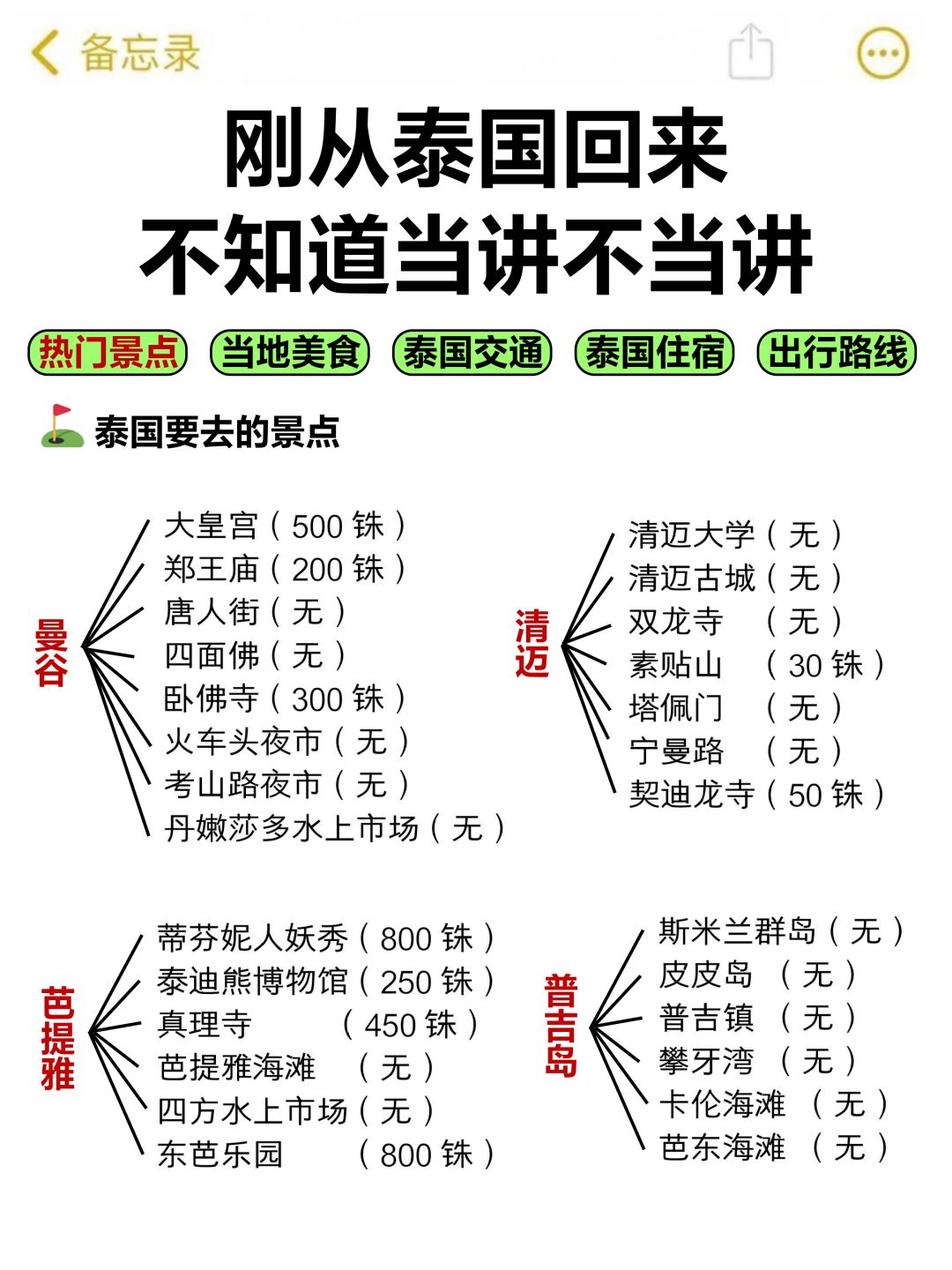 备忘录

刚从泰国回来
不知道当讲不当讲

热门景点 当地美食 泰国交通 泰国住宿 出行路线

⛳ 泰国要去的景点

曼谷
大皇宫（500 铢）
郑王庙（200 铢）
唐人街（无）
四面佛（无）
卧佛寺（300 铢）
火车头夜市（无）
考山路夜市（无）
丹嫩莎多水上市场（无）

清迈
清迈大学（无）
清迈古城（无）
双龙寺 （无）
素贴山 （30 铢）
塔佩门 （无）
宁曼路 （无）
契迪龙寺（50 铢）

芭提雅
蒂芬妮人妖秀（800 铢）
泰迪熊博物馆（250 铢）
真理寺 （450 铢）
芭提雅海滩 （无）
四方水上市场（无）
东芭乐园 （800 铢）

普吉岛
斯米兰群岛（无）
皮皮岛 （无）
普吉镇 （无）
攀牙湾 （无）
卡伦海滩 （无）
芭东海滩 （无）